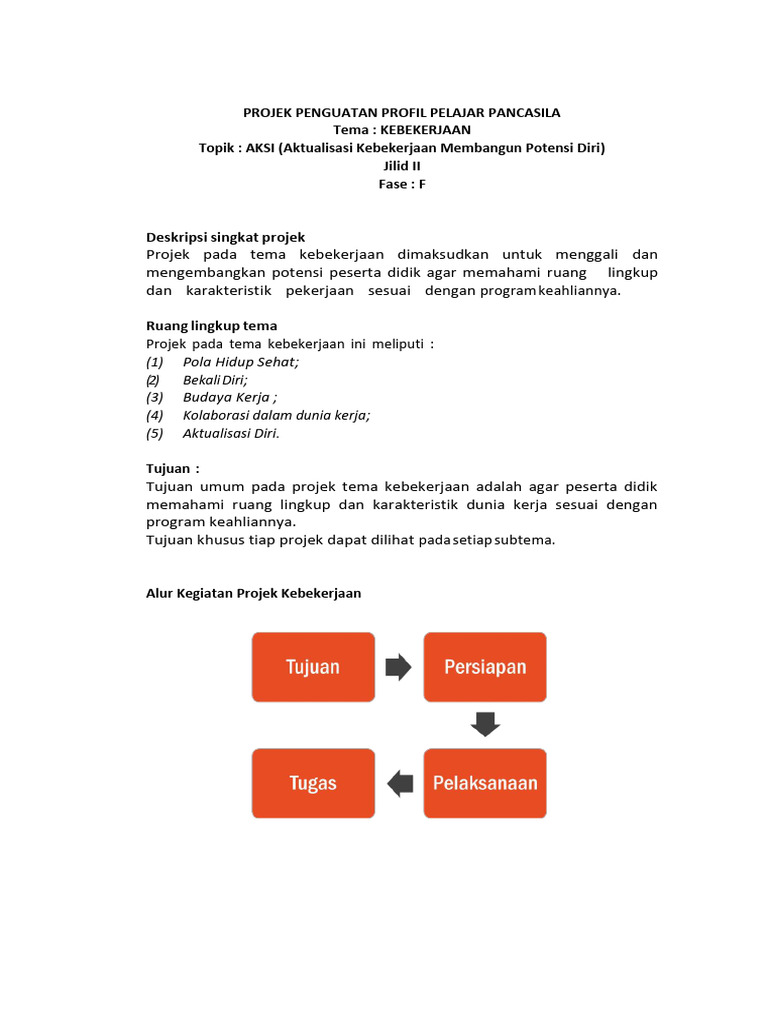 PROJEK PENGUATAN PROFIL PELAJAR PANCASILA
Tema : KEBEKERJAAN
Topik : AKSI (Aktualisasi Kebekerjaan Membangun Potensi Diri)
Jilid II
Fase : F

Deskripsi singkat projek
Projek pada tema kebekerjaan dimaksudkan untuk menggali dan mengembangkan potensi peserta didik agar memahami ruang lingkup dan karakteristik pekerjaan sesuai dengan program keahliannya.

Ruang lingkup tema
Projek pada tema kebekerjaan ini meliputi :
(1) Pola Hidup Sehat;
(2) Bekali Diri;
(3) Budaya Kerja ;
(4) Kolaborasi dalam dunia kerja;
(5) Aktualisasi Diri.

Tujuan :
Tujuan umum pada projek tema kebekerjaan adalah agar peserta didik memahami ruang lingkup dan karakteristik dunia kerja sesuai dengan program keahliannya.
Tujuan khusus tiap projek dapat dilihat pada setiap subtema.

Alur Kegiatan Projek Kebekerjaan

Tujuan
Persiapan
Pelaksanaan
Tugas